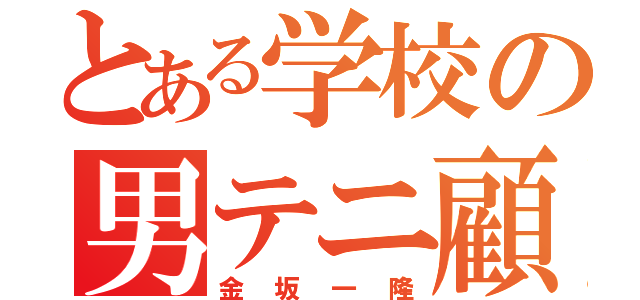 とある学校の
男テニ顧
金坂一隆